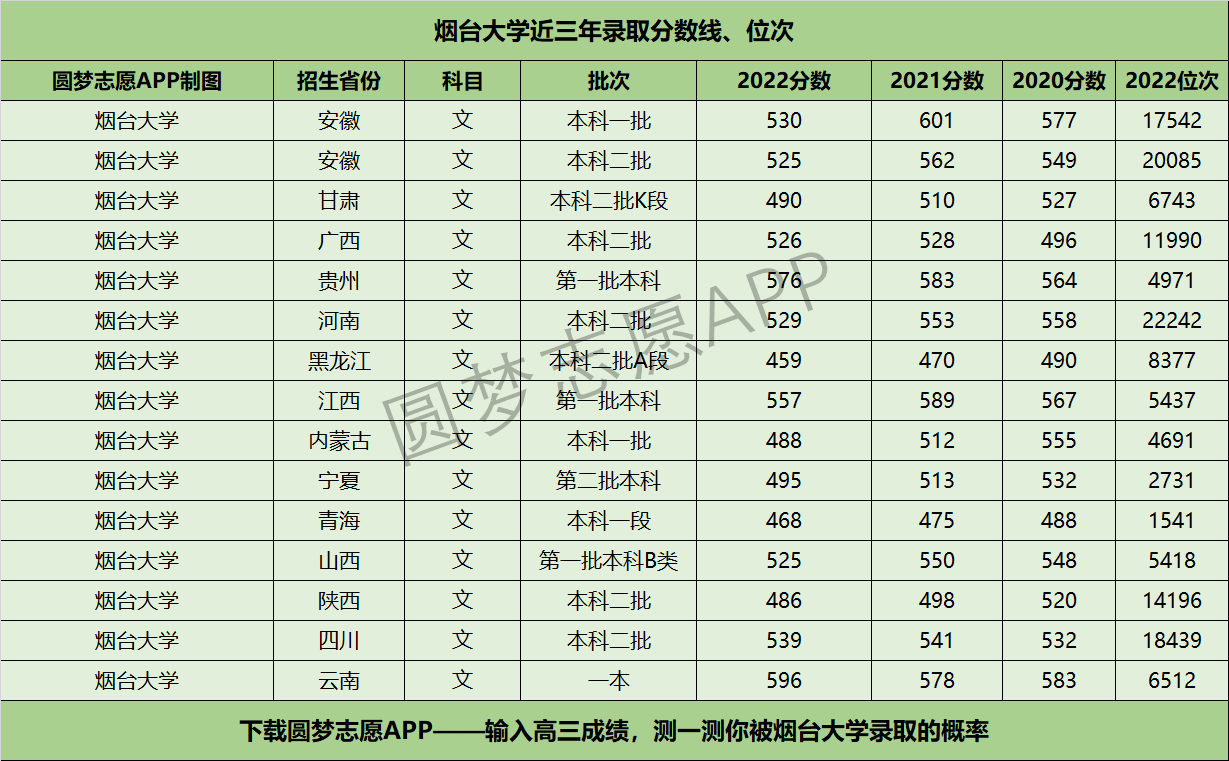 烟台大学近三年录取分数线、位次

| 圆梦志愿APP制图 | 招生省份 | 科目 | 批次 | 2022分数 | 2021分数 | 2020分数 | 2022位次 |
|---|---|---|---|---|---|---|---|
| 烟台大学 | 安徽 | 文 | 本科一批 | 530 | 601 | 577 | 17542 |
| 烟台大学 | 安徽 | 文 | 本科二批 | 525 | 562 | 549 | 20085 |
| 烟台大学 | 甘肃 | 文 | 本科二批K段 | 490 | 510 | 527 | 6743 |
| 烟台大学 | 广西 | 文 | 本科二批 | 526 | 528 | 496 | 11990 |
| 烟台大学 | 贵州 | 文 | 第一批本科 | 576 | 583 | 564 | 4971 |
| 烟台大学 | 河南 | 文 | 本科二批 | 529 | 553 | 558 | 22242 |
| 烟台大学 | 黑龙江 | 文 | 本科二批A段 | 459 | 470 | 490 | 8377 |
| 烟台大学 | 江西 | 文 | 第一批本科 | 557 | 589 | 567 | 5437 |
| 烟台大学 | 内蒙古 | 文 | 本科一批 | 488 | 512 | 555 | 4691 |
| 烟台大学 | 宁夏 | 文 | 第二批本科 | 495 | 513 | 532 | 2731 |
| 烟台大学 | 青海 | 文 | 本科一段 | 468 | 475 | 488 | 1541 |
| 烟台大学 | 山西 | 文 | 第一批本科B类 | 525 | 550 | 548 | 5418 |
| 烟台大学 | 陕西 | 文 | 本科二批 | 486 | 498 | 520 | 14196 |
| 烟台大学 | 四川 | 文 | 本科二批 | 539 | 541 | 532 | 18439 |
| 烟台大学 | 云南 | 文 | 一本 | 596 | 578 | 583 | 6512 |

下载圆梦志愿APP——输入高三成绩，测一测你被烟台大学录取的概率

圆梦志愿APP